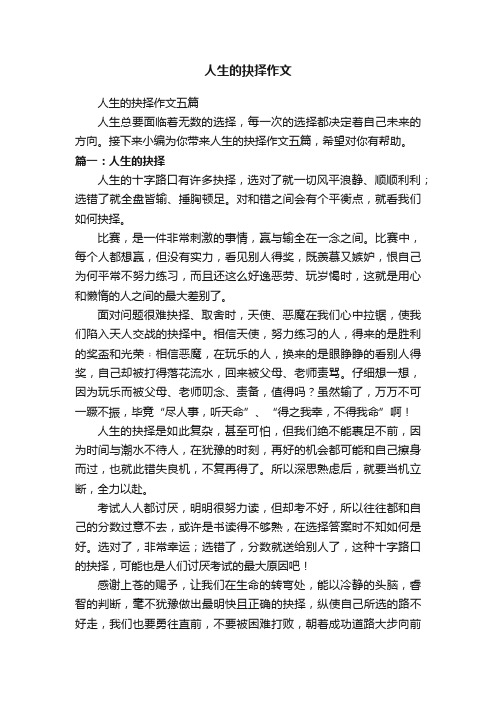 人生的抉择作文

人生的抉择作文五篇

人生总要面临着无数的选择，每一次的选择都决定着自己未来的方向。接下来小编为你带来人生的抉择作文五篇，希望对你有帮助。

篇一：人生的抉择

人生的十字路口有许多抉择，选对了就一切风平浪静、顺顺利利；选错了就全盘皆输、捶胸顿足。对和错之间会有个平衡点，就看我们如何抉择。

比赛，是一件非常刺激的事情，赢与输全在一念之间。比赛中，每个人都想赢，但没有实力，看见别人得奖，既羡慕又嫉妒，恨自己为何平常不努力练习，而且还这么好逸恶劳、玩岁愒时，这就是用心和懒惰的人之间的最大差别了。

面对问题很难抉择、取舍时，天使、恶魔在我们心中拉锯，使我们陷入天人交战的抉择中。相信天使，努力练习的人，得来的是胜利的奖盃和光荣；相信恶魔，在玩乐的人，换来的是眼睁睁的看别人得奖，自己却被打得落花流水，回来被父母、老师责骂。仔细想一想，因为玩乐而被父母、老师叨念、责备，值得吗？虽然输了，万万不可一蹶不振，毕竟“尽人事，听天命”、“得之我幸，不得我命”啊！

人生的抉择是如此复杂，甚至可怕，但我们绝不能裹足不前，因为时间与潮水不待人，在犹豫的时刻，再好的机会都可能和自己擦身而过，也就此错失良机，不复再得了。所以深思熟虑后，就要当机立断，全力以赴。

考试人人都讨厌，明明很努力读，但却考不好，所以往往都和自己的分数过意不去，或许是书读得不够熟，在选择答案时不知如何是好。选对了，非常幸运；选错了，分数就送给别人了，这种十字路口的抉择，可能也是人们讨厌考试的最大原因吧！

感谢上苍的赐予，让我们在生命的转弯处，能以冷静的头脑，睿智的判断，毫不犹豫做出最明快且正确的抉择，纵使自己所选的路不好走，我们也要勇往直前，不要被困难打败，朝着成功道路大步向前